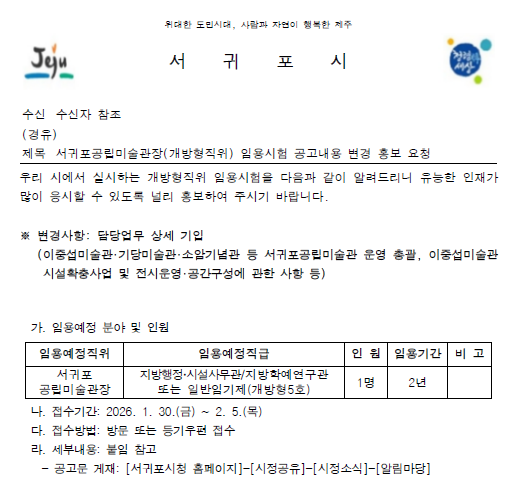 위대한 도민시대, 사람과 자연이 행복한 제주

Jeju

서 귀 포 시

청렴한 세상

수신 수신자 참조
(경유)
제목 서귀포공립미술관장(개방형직위) 임용시험 공고내용 변경 홍보 요청

우리 시에서 실시하는 개방형직위 임용시험을 다음과 같이 알려드리니 유능한 인재가 많이 응시할 수 있도록 널리 홍보하여 주시기 바랍니다.

※ 변경사항: 담당업무 상세 기입
(이중섭미술관·기당미술관·소암기념관 등 서귀포공립미술관 운영 총괄, 이중섭미술관 시설확충사업 및 전시운영·공간구성에 관한 사항 등)

가. 임용예정 분야 및 인원

| 임용예정직위 | 임용예정직급 | 인 원 | 임용기간 | 비 고 |
|---|---|---|---|---|
| 서귀포 공립미술관장 | 지방행정·시설사무관/지방학예연구관 또는 일반임기제(개방형5호) | 1명 | 2년 | |

나. 접수기간: 2026. 1. 30.(금) ~ 2. 5.(목)
다. 접수방법: 방문 또는 등기우편 접수
라. 세부내용: 붙임 참고
- 공고문 게재: [서귀포시청 홈페이지]-[시정공유]-[시정소식]-[알림마당]